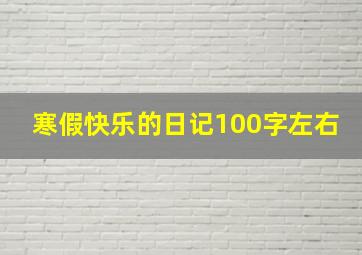 寒假快乐的日记100字左右